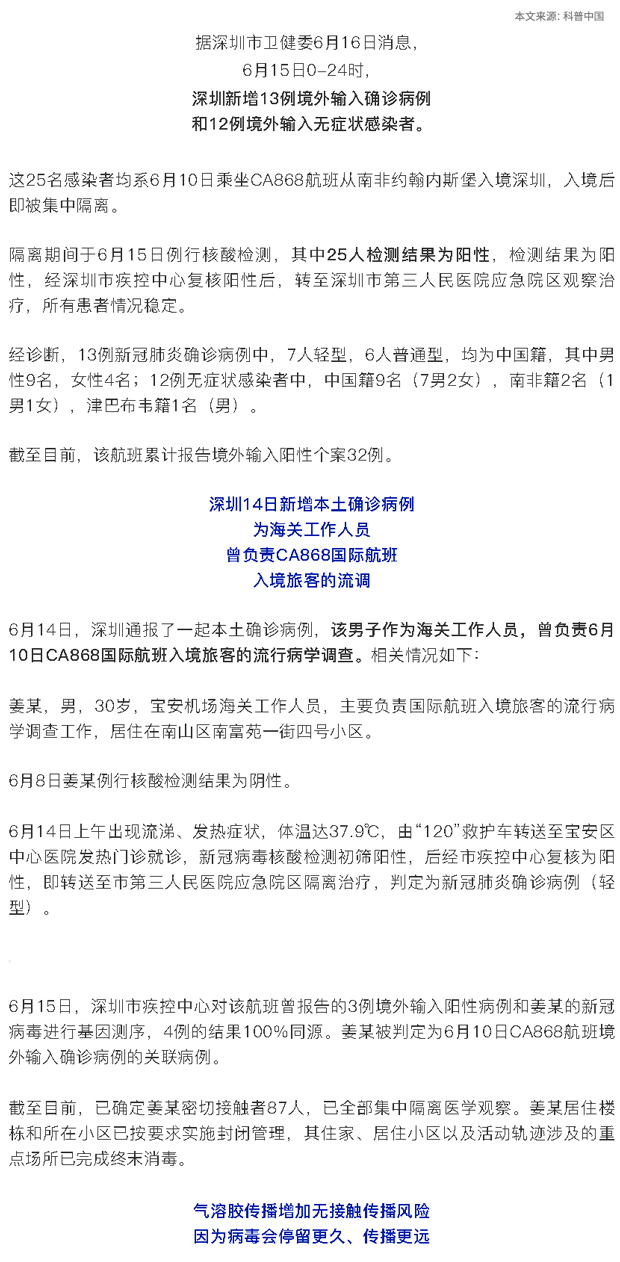 本文来源：科普中国

据深圳市卫健委6月16日消息，
6月15日0-24时，
深圳新增13例境外输入确诊病例
和12例境外输入无症状感染者。

这25名感染者均系6月10日乘坐CA868航班从南非约翰内斯堡入境深圳，入境后即被集中隔离。

隔离期间于6月15日例行核酸检测，其中25人检测结果为阳性，检测结果为阳性，经深圳市疾控中心复核阳性后，转至深圳市第三人民医院应急院区观察治疗，所有患者情况稳定。

经诊断，13例新冠肺炎确诊病例中，7人轻型，6人普通型，均为中国籍，其中男性9名，女性4名；12例无症状感染者中，中国籍9名（7男2女），南非籍2名（1男1女），津巴布韦籍1名（男）。

截至目前，该航班累计报告境外输入阳性个案32例。

深圳14日新增本土确诊病例
为海关工作人员
曾负责CA868国际航班
入境旅客的流调

6月14日，深圳通报了一起本土确诊病例，该男子作为海关工作人员，曾负责6月10日CA868国际航班入境旅客的流行病学调查。相关情况如下：

姜某，男，30岁，宝安机场海关工作人员，主要负责国际航班入境旅客的流行病学调查工作，居住在南山区南富苑一街四号小区。

6月8日姜某例行核酸检测结果为阴性。

6月14日上午出现流涕、发热症状，体温达37.9℃，由“120”救护车转送至宝安区中心医院发热门诊就诊，新冠病毒核酸检测初筛阳性，后经市疾控中心复核为阳性，即转送至市第三人民医院应急院区隔离治疗，判定为新冠肺炎确诊病例（轻型）。

6月15日，深圳市疾控中心对该航班曾报告的3例境外输入阳性病例和姜某的新冠病毒进行基因测序，4例的结果100%同源。姜某被判定为6月10日CA868航班境外输入确诊病例的关联病例。

截至目前，已确定姜某密切接触者87人，已全部集中隔离医学观察。姜某居住楼栋和所在小区已按要求实施封闭管理，其住家、居住小区以及活动轨迹涉及的重点场所已完成终末消毒。

气溶胶传播增加无接触传播风险
因为病毒会停留更久、传播更远